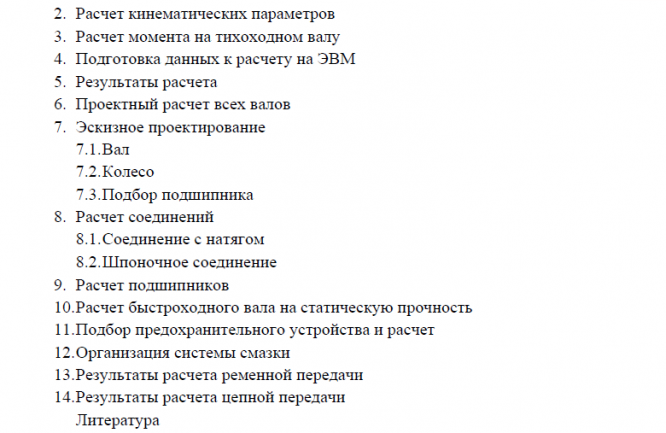 2. Расчет кинематических параметров
3. Расчет момента на тихоходном валу
4. Подготовка данных к расчету на ЭВМ
5. Результаты расчета
6. Проектный расчет всех валов
7. Эскизное проектирование
7.1.Вал
7.2.Колесо
7.3.Подбор подшипника
8. Расчет соединений
8.1.Соединение с натягом
8.2.Шпоночное соединение
9. Расчет подшипников
10.Расчет быстроходного вала на статическую прочность
11.Подбор предохранительного устройства и расчет
12.Организация системы смазки
13.Результаты расчета ременной передачи
14.Результаты расчета цепной передачи
Литература